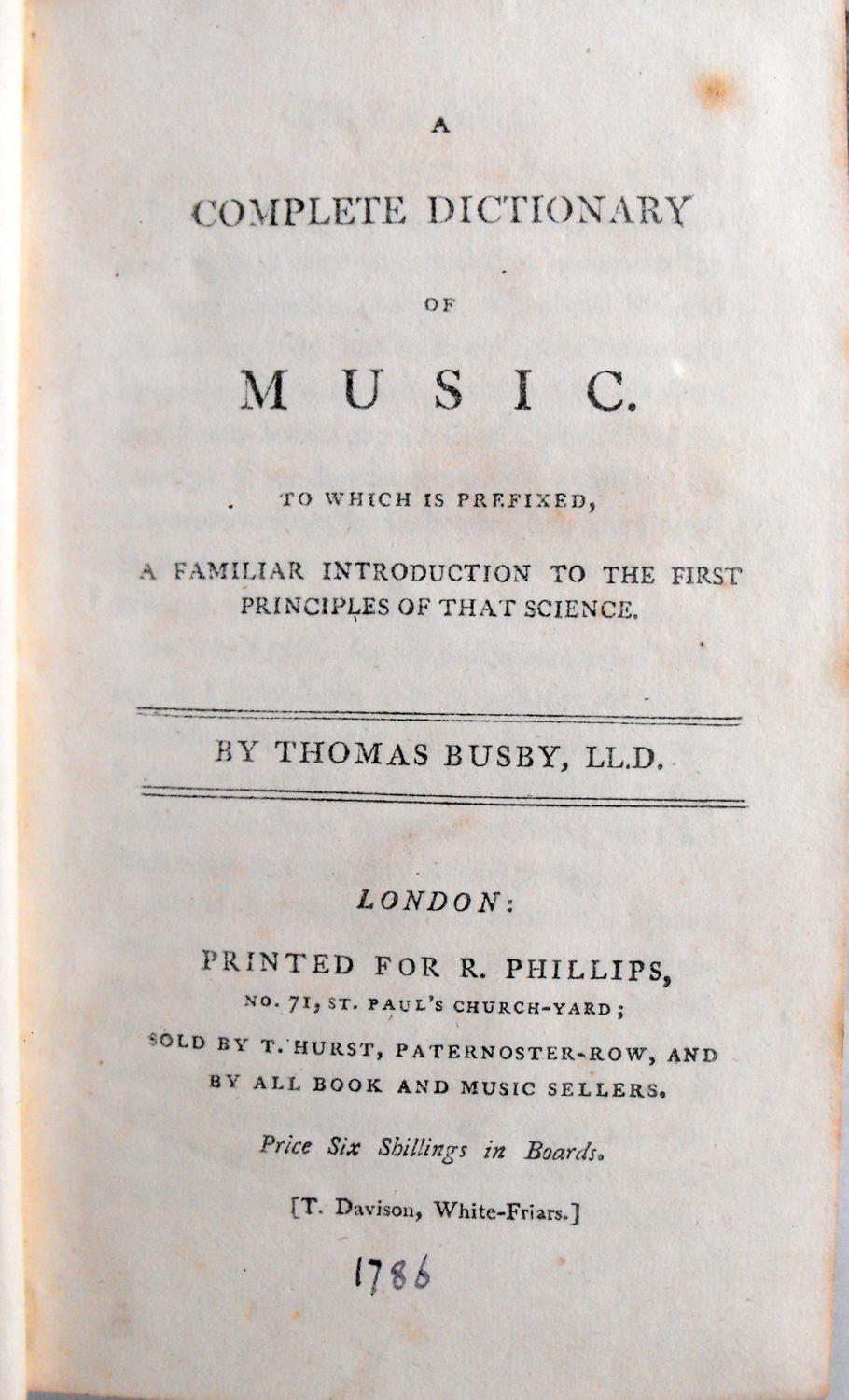 A

COMPLETE DICTIONARY

OF

MUSIC.

TO WHICH IS PREFIXED,

A FAMILIAR INTRODUCTION TO THE FIRST PRINCIPLES OF THAT SCIENCE.

BY THOMAS BUSBY, LL.D.

LONDON:

PRINTED FOR R. PHILLIPS,
NO. 71, ST. PAUL'S CHURCH-YARD;
SOLD BY T. HURST, PATERNOSTER-ROW, AND
BY ALL BOOK AND MUSIC SELLERS.

Price Six Shillings in Boards.

[T. Davison, White-Friars.]

1786